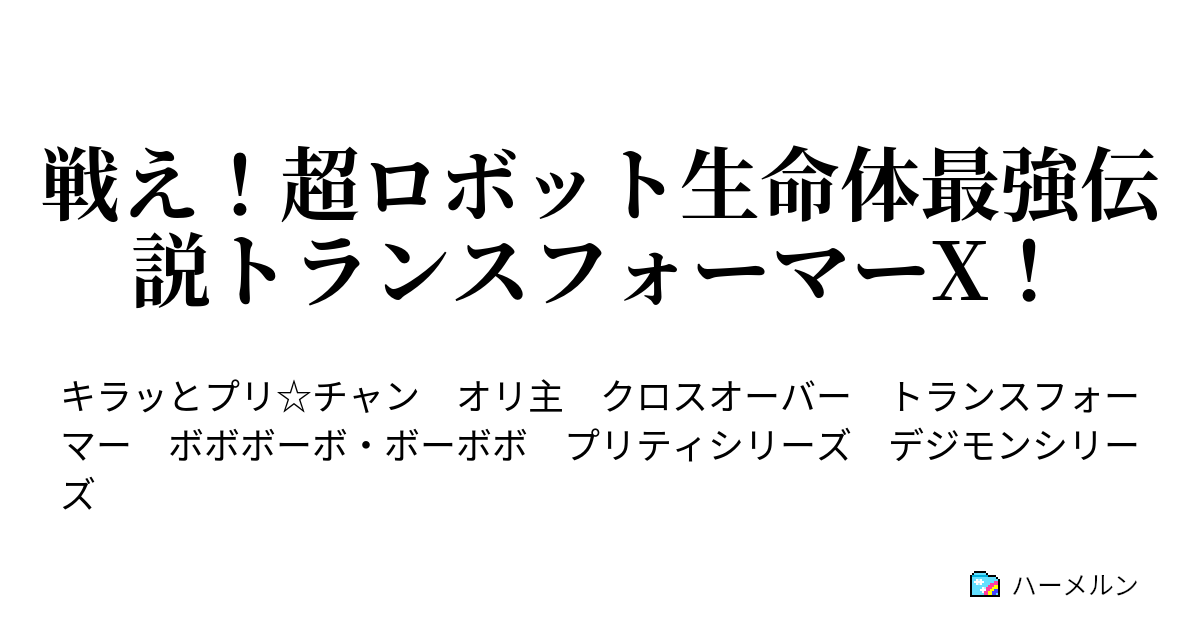 戦え！超ロボット生命体最強伝説トランスフォーマーX！

キラッとプリ☆チャン　オリ主　クロスオーバー　トランスフォーマー　ボボボーボ・ボーボボ　プリティシリーズ　デジモンシリーズ

ハーメルン